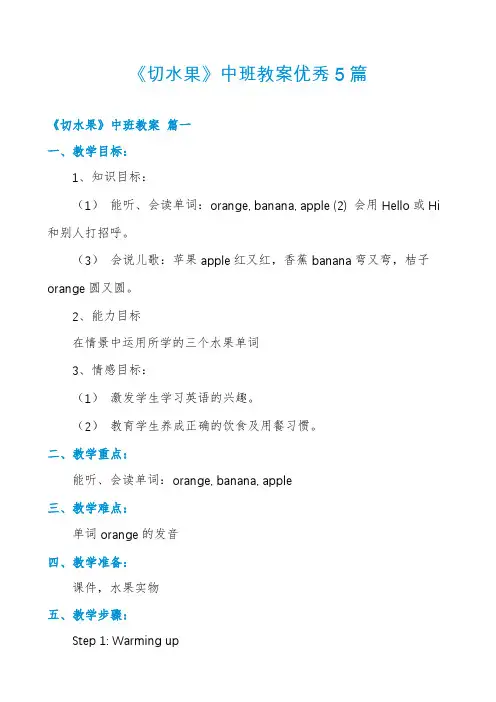 《切水果》中班教案优秀 5 篇

《切水果》中班教案 篇一

一、教学目标：

1、知识目标：

（1） 能听、会读单词：orange, banana, apple (2) 会用 Hello 或 Hi 和别人打招呼。

（3） 会说儿歌：苹果 apple 红又红，香蕉 banana 弯又弯，桔子 orange 圆又圆。

2、能力目标

在情景中运用所学的三个水果单词

3、情感目标：

（1） 激发学生学习英语的兴趣。

（2） 教育学生养成正确的饮食及用餐习惯。

二、教学重点：

能听、会读单词：orange, banana, apple

三、教学难点：

单词 orange 的发音

四、教学准备：

课件，水果实物

五、教学步骤：

Step 1: Warming up